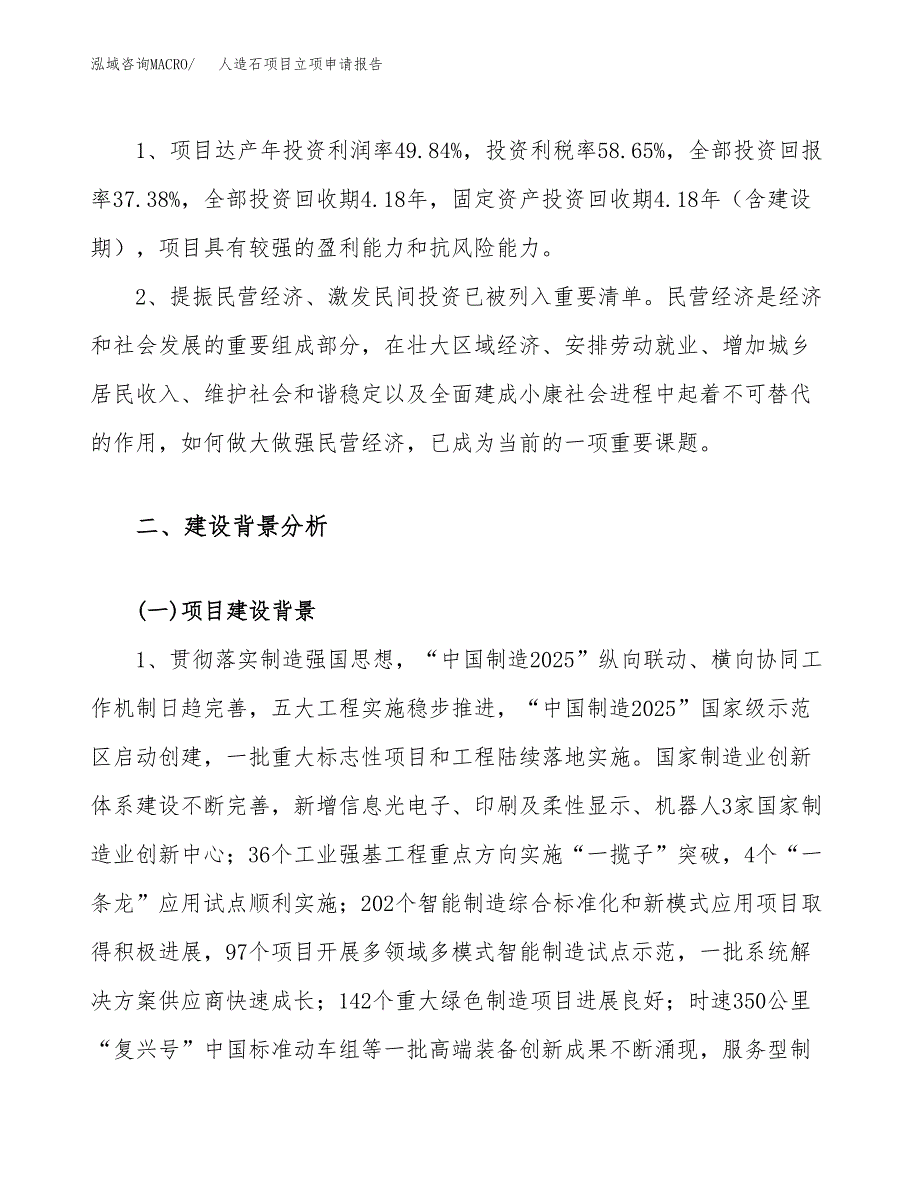 泓域咨询MACRO/　人造石项目立项申请报告

1、项目达产年投资利润率49.84%，投资利税率58.65%，全部投资回报率37.38%，全部投资回收期4.18年，固定资产投资回收期4.18年（含建设期），项目具有较强的盈利能力和抗风险能力。

2、提振民营经济、激发民间投资已被列入重要清单。民营经济是经济和社会发展的重要组成部分，在壮大区域经济、安排劳动就业、增加城乡居民收入、维护社会和谐稳定以及全面建成小康社会进程中起着不可替代的作用，如何做大做强民营经济，已成为当前的一项重要课题。

二、建设背景分析

(一)项目建设背景

1、贯彻落实制造强国思想，“中国制造2025”纵向联动、横向协同工作机制日趋完善，五大工程实施稳步推进，“中国制造2025”国家级示范区启动创建，一批重大标志性项目和工程陆续落地实施。国家制造业创新体系建设不断完善，新增信息光电子、印刷及柔性显示、机器人3家国家制造业创新中心；36个工业强基工程重点方向实施“一揽子”突破，4个“一条龙”应用试点顺利实施；202个智能制造综合标准化和新模式应用项目取得积极进展，97个项目开展多领域多模式智能制造试点示范，一批系统解决方案供应商快速成长；142个重大绿色制造项目进展良好；时速350公里“复兴号”中国标准动车组等一批高端装备创新成果不断涌现，服务型制